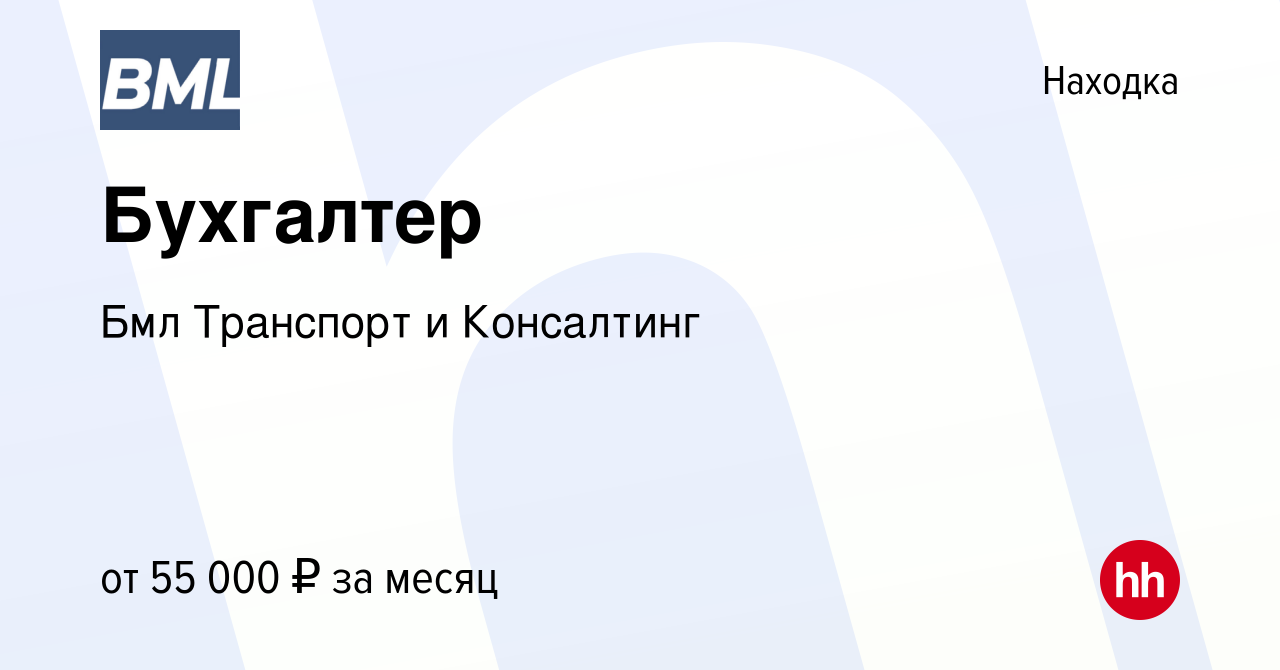 BML

Находка

Бухгалтер

Бмл Транспорт и Консалтинг

от 55 000 ₽ за месяц

hh